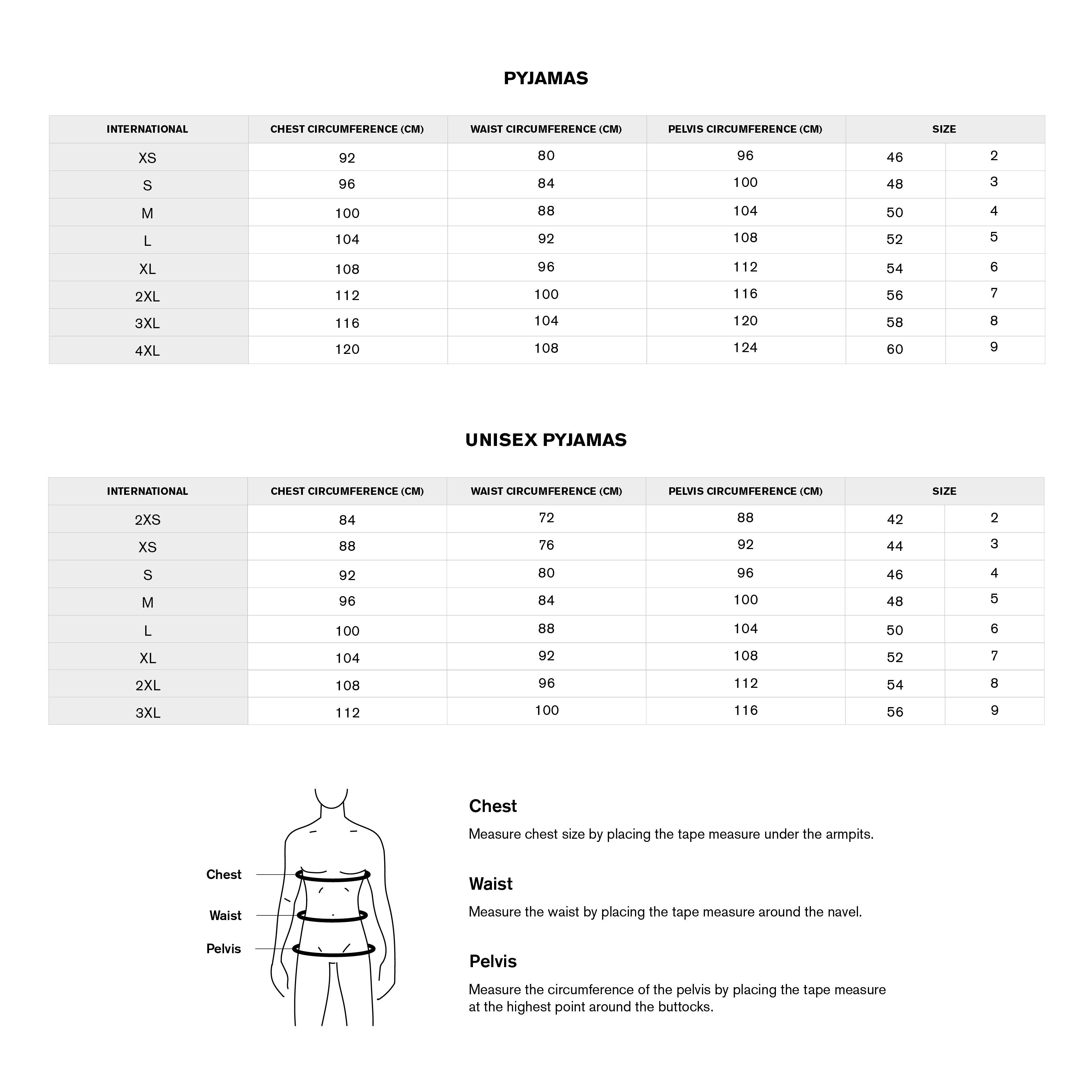 PYJAMAS

| INTERNATIONAL | CHEST CIRCUMFERENCE (CM) | WAIST CIRCUMFERENCE (CM) | PELVIS CIRCUMFERENCE (CM) | SIZE | |
|---|---|---|---|---|---|
| XS | 92 | 80 | 96 | 46 | 2 |
| S | 96 | 84 | 100 | 48 | 3 |
| M | 100 | 88 | 104 | 50 | 4 |
| L | 104 | 92 | 108 | 52 | 5 |
| XL | 108 | 96 | 112 | 54 | 6 |
| 2XL | 112 | 100 | 116 | 56 | 7 |
| 3XL | 116 | 104 | 120 | 58 | 8 |
| 4XL | 120 | 108 | 124 | 60 | 9 |

UNISEX PYJAMAS

| INTERNATIONAL | CHEST CIRCUMFERENCE (CM) | WAIST CIRCUMFERENCE (CM) | PELVIS CIRCUMFERENCE (CM) | SIZE | |
|---|---|---|---|---|---|
| 2XS | 84 | 72 | 88 | 42 | 2 |
| XS | 88 | 76 | 92 | 44 | 3 |
| S | 92 | 80 | 96 | 46 | 4 |
| M | 96 | 84 | 100 | 48 | 5 |
| L | 100 | 88 | 104 | 50 | 6 |
| XL | 104 | 92 | 108 | 52 | 7 |
| 2XL | 108 | 96 | 112 | 54 | 8 |
| 3XL | 112 | 100 | 116 | 56 | 9 |

Chest
Waist
Pelvis

Chest
Measure chest size by placing the tape measure under the armpits.

Waist
Measure the waist by placing the tape measure around the navel.

Pelvis
Measure the circumference of the pelvis by placing the tape measure at the highest point around the buttocks.